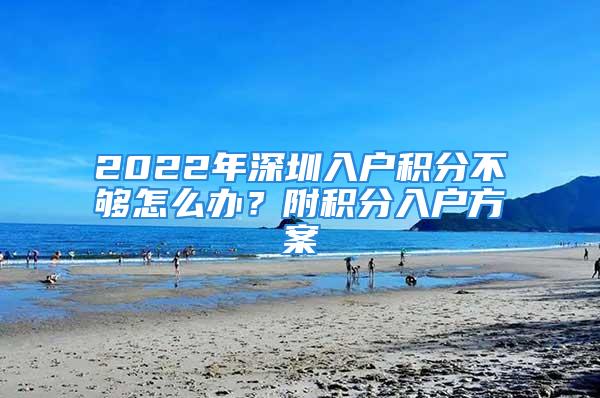 2022年深圳入户积分不够怎么办？附积分入户方案